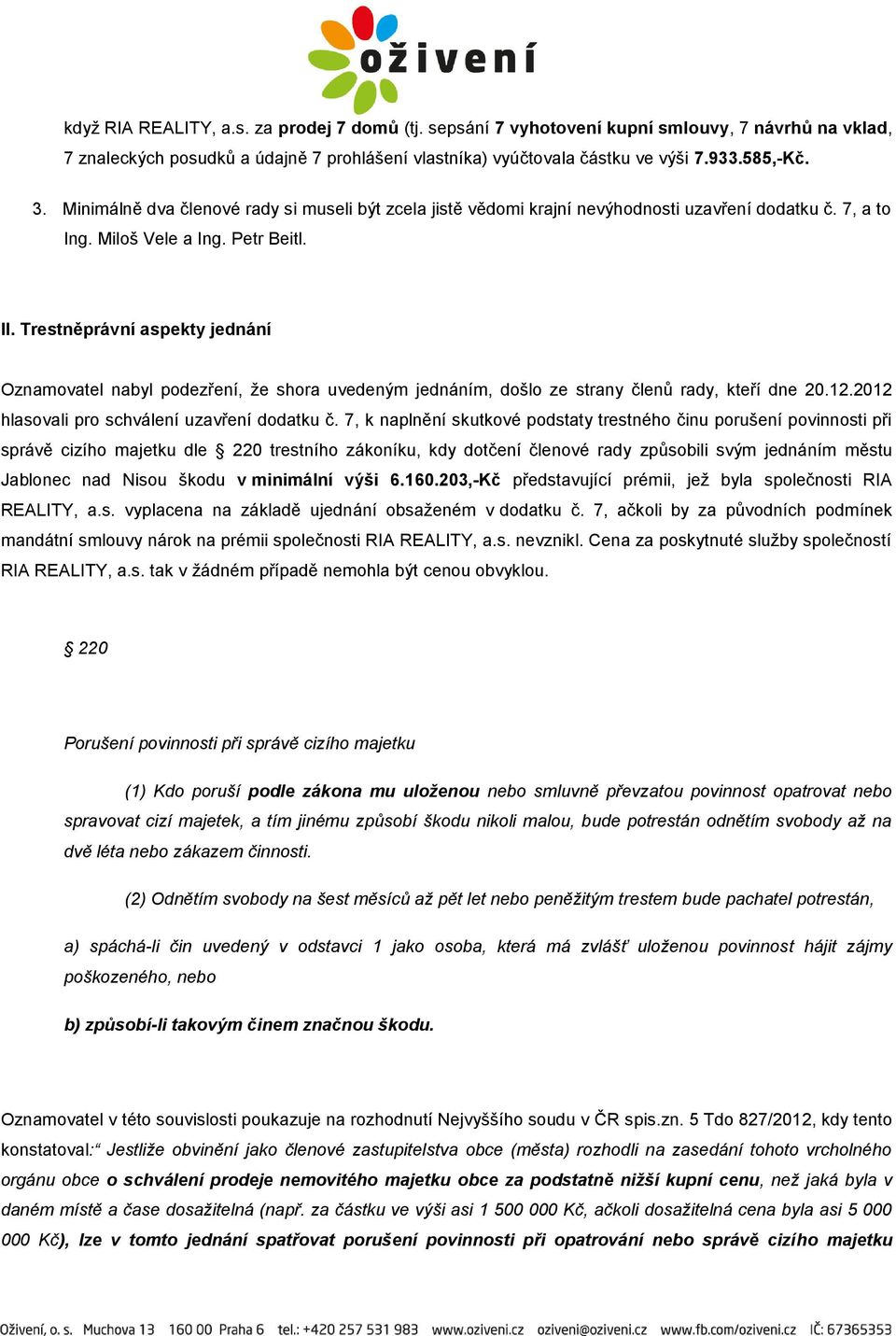 oživení

když RIA REALITY, a.s. za prodej 7 domů (tj. sepsání 7 vyhotovení kupní smlouvy, 7 návrhů na vklad, 7 znaleckých posudků a údajně 7 prohlášení vlastníka) vyúčtovala částku ve výši 7.933.585,-Kč.

3. Minimálně dva členové rady si museli být zcela jistě vědomi krajní nevýhodnosti uzavření dodatku č. 7, a to Ing. Miloš Vele a Ing. Petr Beitl.

II. Trestněprávní aspekty jednání

Oznamovatel nabyl podezření, že shora uvedeným jednáním, došlo ze strany členů rady, kteří dne 20.12.2012 hlasovali pro schválení uzavření dodatku č. 7, k naplnění skutkové podstaty trestného činu porušení povinnosti při správě cizího majetku dle § 220 trestního zákoníku, kdy dotčení členové rady způsobili svým jednáním městu Jablonec nad Nisou škodu v minimální výši 6.160.203,-Kč představující prémii, jež byla společnosti RIA REALITY, a.s. vyplacena na základě ujednání obsaženém v dodatku č. 7, ačkoli by za původních podmínek mandátní smlouvy nárok na prémii společnosti RIA REALITY, a.s. nevznikl. Cena za poskytnuté služby společností RIA REALITY, a.s. tak v žádném případě nemohla být cenou obvyklou.

§ 220

Porušení povinnosti při správě cizího majetku

(1) Kdo poruší podle zákona mu uloženou nebo smluvně převzatou povinnost opatrovat nebo spravovat cizí majetek, a tím jinému způsobí škodu nikoli malou, bude potrestán odnětím svobody až na dvě léta nebo zákazem činnosti.

(2) Odnětím svobody na šest měsíců až pět let nebo peněžitým trestem bude pachatel potrestán,

a) spáchá-li čin uvedený v odstavci 1 jako osoba, která má zvlášť uloženou povinnost hájit zájmy poškozeného, nebo

b) způsobí-li takovým činem značnou škodu.

Oznamovatel v této souvislosti poukazuje na rozhodnutí Nejvyššího soudu v ČR spis.zn. 5 Tdo 827/2012, kdy tento konstatoval:“ Jestliže obvinění jako členové zastupitelstva obce (města) rozhodli na zasedání tohoto vrcholného orgánu obce o schválení prodeje nemovitého majetku obce za podstatně nižší kupní cenu, než jaká byla v daném místě a čase dosažitelná (např. za částku ve výši asi 1 500 000 Kč, ačkoli dosažitelná cena byla asi 5 000 000 Kč), lze v tomto jednání spatřovat porušení povinnosti při opatrování nebo správě cizího majetku

Oživení, o. s. Muchova 13 160 00 Praha 6 tel.: +420 257 531 983 www.oziveni.cz oziveni@oziveni.cz www.fb.com/oziveni.cz IČ: 67365353